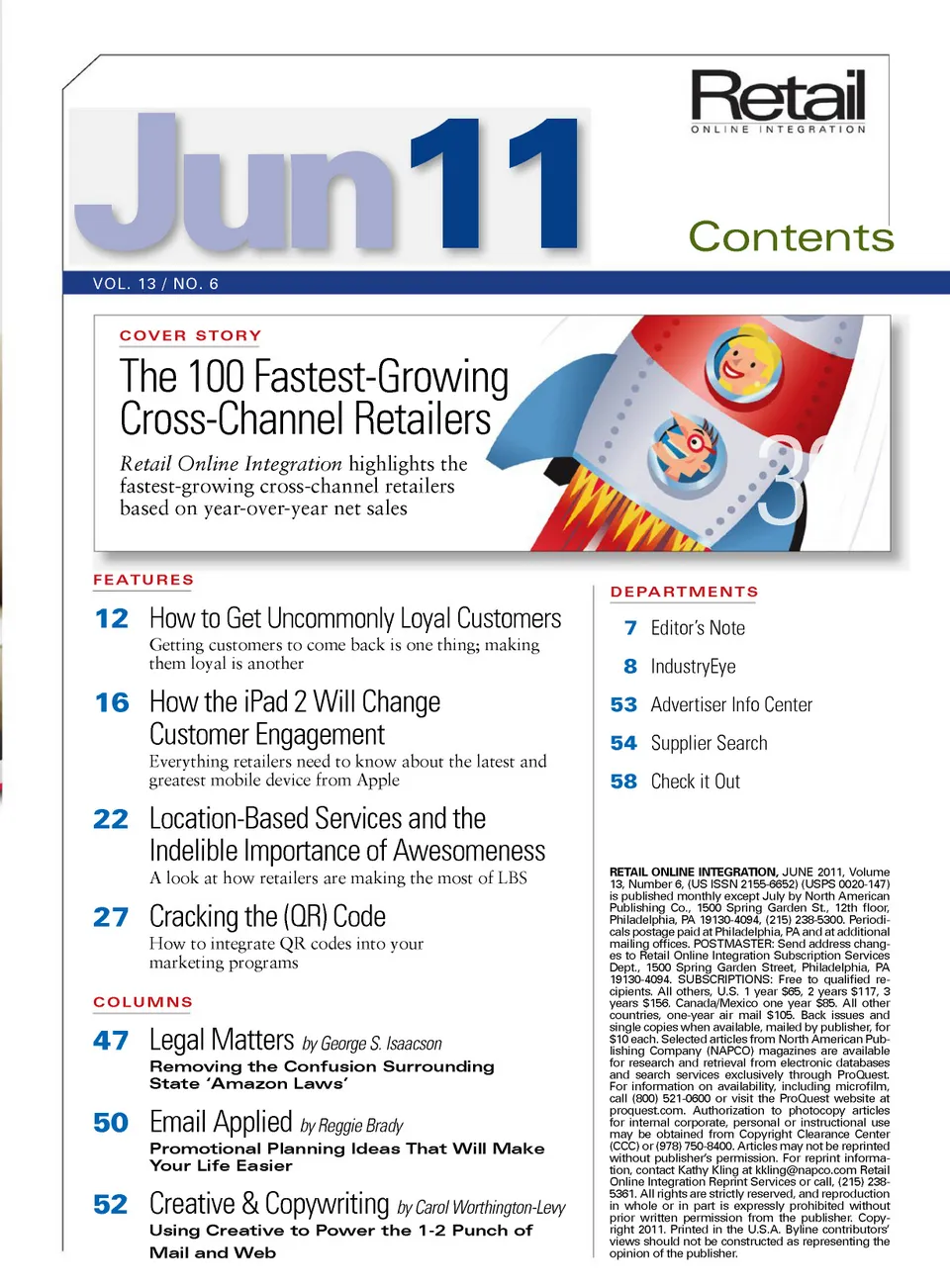 Jun11

Retail
ONLINE INTEGRATION

Contents

VOL. 13 / NO. 6

COVER STORY

The 100 Fastest-Growing Cross-Channel Retailers

Retail Online Integration highlights the fastest-growing cross-channel retailers based on year-over-year net sales

30

FEATURES

12 How to Get Uncommonly Loyal Customers
Getting customers to come back is one thing; making them loyal is another

16 How the iPad 2 Will Change Customer Engagement
Everything retailers need to know about the latest and greatest mobile device from Apple

22 Location-Based Services and the Indelible Importance of Awesomeness
A look at how retailers are making the most of LBS

27 Cracking the (QR) Code
How to integrate QR codes into your marketing programs

COLUMNS

47 Legal Matters by George S. Isaacson
Removing the Confusion Surrounding State 'Amazon Laws'

50 Email Applied by Reggie Brady
Promotional Planning Ideas That Will Make Your Life Easier

52 Creative & Copywriting by Carol Worthington-Levy
Using Creative to Power the 1-2 Punch of Mail and Web

DEPARTMENTS

7 Editor's Note

8 IndustryEye

53 Advertiser Info Center

54 Supplier Search

58 Check it Out

RETAIL ONLINE INTEGRATION, JUNE 2011, Volume 13, Number 6, (US ISSN 2155-6652) (USPS 0020-147) is published monthly except July by North American Publishing Co., 1500 Spring Garden St., 12th floor, Philadelphia, PA 19130-4094, (215) 238-5300. Periodicals postage paid at Philadelphia, PA and at additional mailing offices. POSTMASTER: Send address changes to Retail Online Integration Subscription Services Dept., 1500 Spring Garden Street, Philadelphia, PA 19130-4094. SUBSCRIPTIONS: Free to qualified recipients. All others, U.S. 1 year $65, 2 years $117, 3 years $156. Canada/Mexico one year $85. All other countries, one-year air mail $105. Back issues and single copies when available, mailed by publisher, for $10 each. Selected articles from North American Publishing Company (NAPCO) magazines are available for research and retrieval from electronic databases and search services exclusively through ProQuest. For information on availability, including microfilm, call (800) 521-0600 or visit the ProQuest website at proquest.com. Authorization to photocopy articles for internal corporate, personal or instructional use may be obtained from Copyright Clearance Center (CCC) or (978) 750-8400. Articles may not be reprinted without publisher's permission. For reprint information, contact Kathy Kling at kkling@napco.com Retail Online Integration Reprint Services or call, (215) 238-5361. All rights are strictly reserved, and reproduction in whole or in part is expressly prohibited without prior written permission from the publisher. Copyright 2011. Printed in the U.S.A. Byline contributors' views should not be constructed as representing the opinion of the publisher.